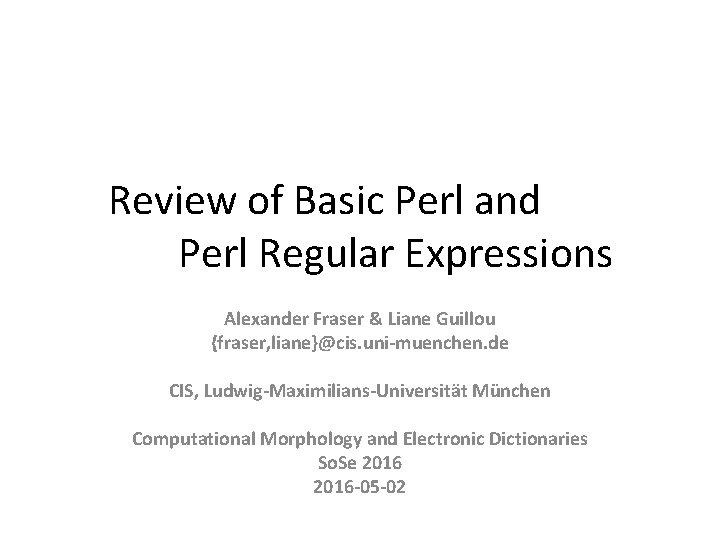 Review of Basic Perl and
Perl Regular Expressions

Alexander Fraser & Liane Guillou
{fraser,liane}@cis.uni-muenchen.de

CIS, Ludwig-Maximilians-Universität München

Computational Morphology and Electronic Dictionaries
SoSe 2016
2016-05-02